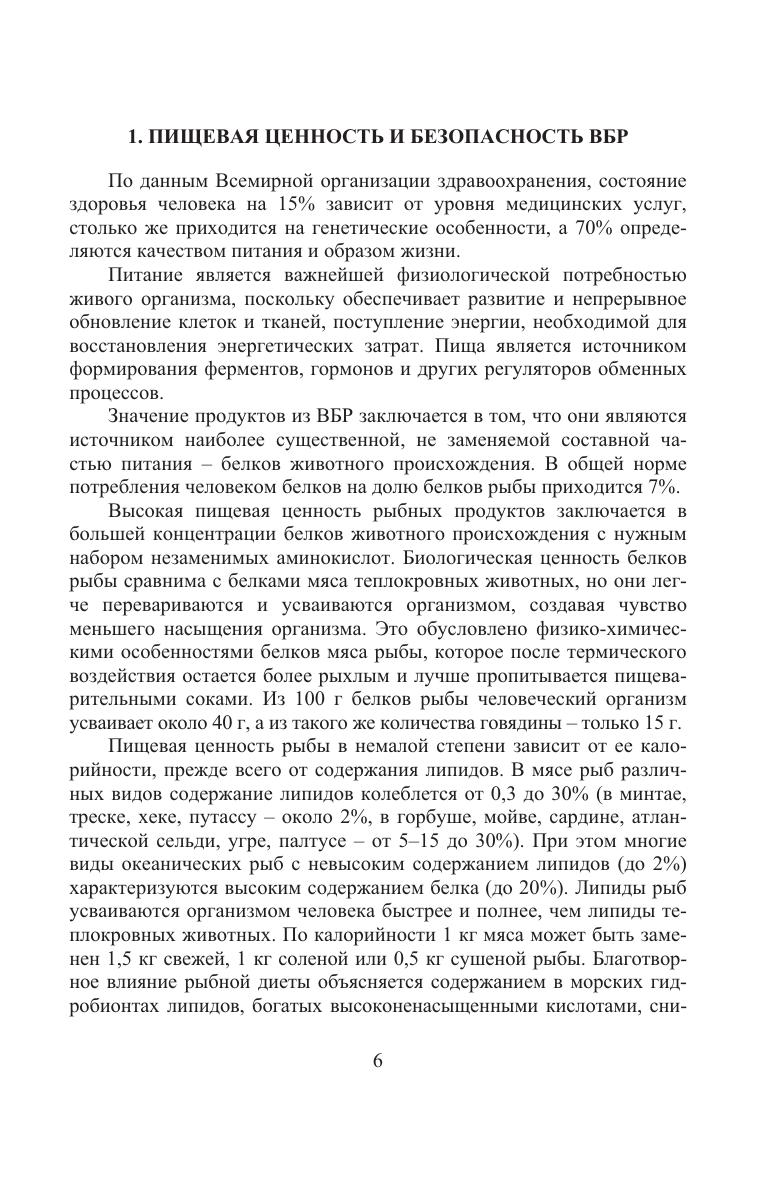 1. ПИЩЕВАЯ ЦЕННОСТЬ И БЕЗОПАСНОСТЬ ВБР

По данным Всемирной организации здравоохранения, состояние здоровья человека на 15% зависит от уровня медицинских услуг, столько же приходится на генетические особенности, а 70% определяются качеством питания и образом жизни.

Питание является важнейшей физиологической потребностью живого организма, поскольку обеспечивает развитие и непрерывное обновление клеток и тканей, поступление энергии, необходимой для восстановления энергетических затрат. Пища является источником формирования ферментов, гормонов и других регуляторов обменных процессов.

Значение продуктов из ВБР заключается в том, что они являются источником наиболее существенной, не заменяемой составной частью питания – белков животного происхождения. В общей норме потребления человеком белков на долю белков рыбы приходится 7%.

Высокая пищевая ценность рыбных продуктов заключается в большей концентрации белков животного происхождения с нужным набором незаменимых аминокислот. Биологическая ценность белков рыбы сравнима с белками мяса теплокровных животных, но они легче перевариваются и усваиваются организмом, создавая чувство меньшего насыщения организма. Это обусловлено физико-химическими особенностями белков мяса рыбы, которое после термического воздействия остается более рыхлым и лучше пропитывается пищеварительными соками. Из 100 г белков рыбы человеческий организм усваивает около 40 г, а из такого же количества говядины – только 15 г.

Пищевая ценность рыбы в немалой степени зависит от ее калорийности, прежде всего от содержания липидов. В мясе рыб различных видов содержание липидов колеблется от 0,3 до 30% (в минтае, треске, хеке, путассу – около 2%, в горбуше, мойве, сардине, атлантической сельди, угре, палтусе – от 5–15 до 30%). При этом многие виды океанических рыб с невысоким содержанием липидов (до 2%) характеризуются высоким содержанием белка (до 20%). Липиды рыб усваиваются организмом человека быстрее и полнее, чем липиды теплокровных животных. По калорийности 1 кг мяса может быть заменен 1,5 кг свежей, 1 кг соленой или 0,5 кг сушеной рыбы. Благотворное влияние рыбной диеты объясняется содержанием в морских гидробионтах липидов, богатых высоконенасыщенными кислотами, сни-

6